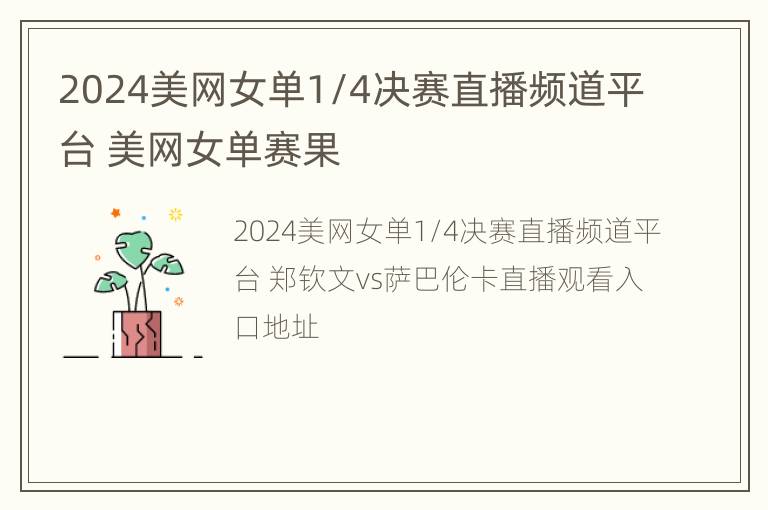 2024美网女单1/4决赛直播频道平台 美网女单赛果

2024美网女单1/4决赛直播频道平台 郑钦文vs萨巴伦卡直播观看入口地址